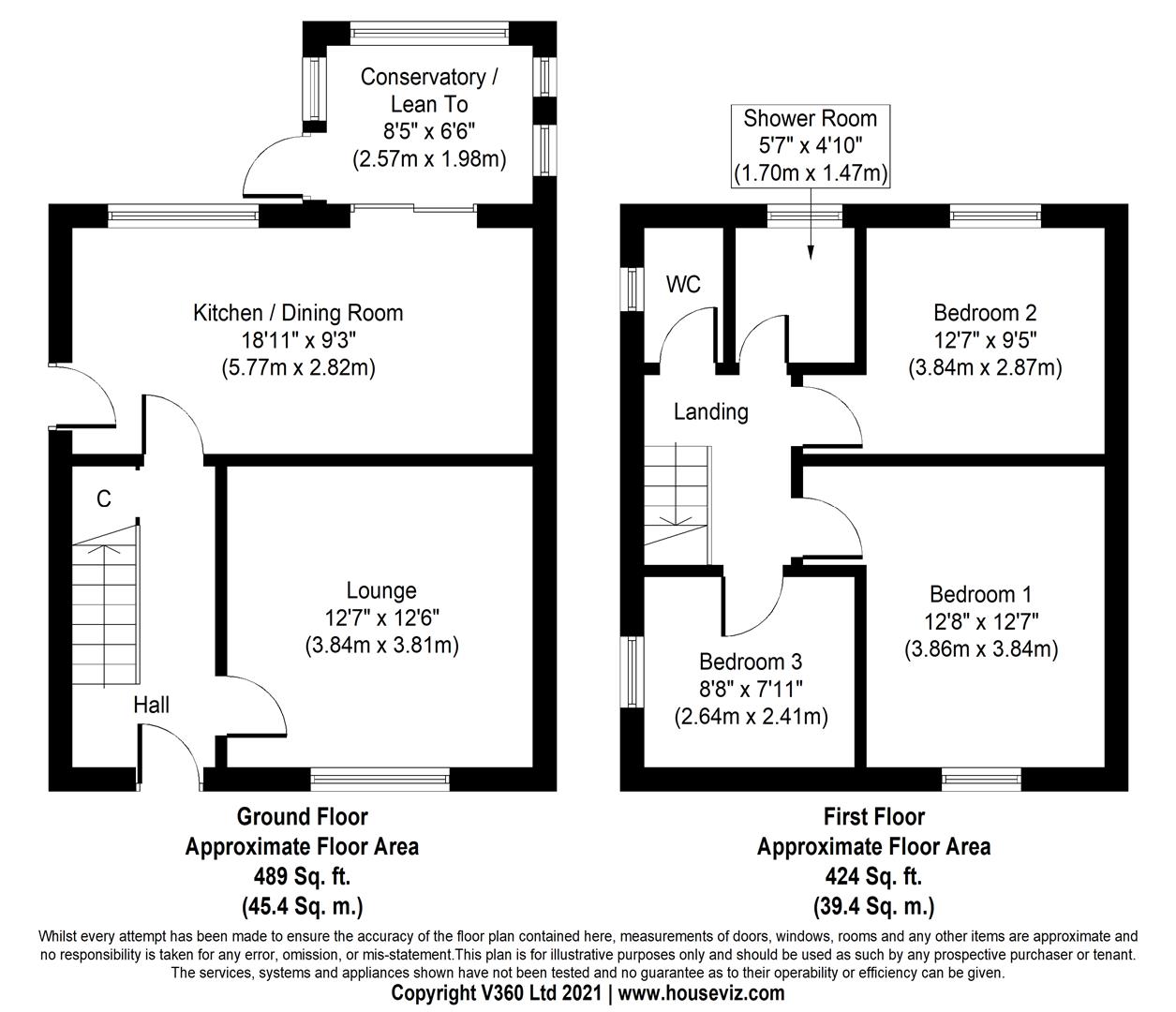 Conservatory / Lean To
8'5" x 6'6"
(2.57m x 1.98m)

Kitchen / Dining Room
18'11" x 9'3"
(5.77m x 2.82m)

C

Lounge
12'7" x 12'6"
(3.84m x 3.81m)

Hall

Ground Floor
Approximate Floor Area
489 Sq. ft.
(45.4 Sq. m.)

Shower Room
5'7" x 4'10"
(1.70m x 1.47m)

WC

Bedroom 2
12'7" x 9'5"
(3.84m x 2.87m)

Landing

Bedroom 1
12'8" x 12'7"
(3.86m x 3.84m)

Bedroom 3
8'8" x 7'11"
(2.64m x 2.41m)

First Floor
Approximate Floor Area
424 Sq. ft.
(39.4 Sq. m.)

Whilst every attempt has been made to ensure the accuracy of the floor plan contained here, measurements of doors, windows, rooms and any other items are approximate and no responsibility is taken for any error, omission, or mis-statement.This plan is for illustrative purposes only and should be used as such by any prospective purchaser or tenant. The services, systems and appliances shown have not been tested and no guarantee as to their operability or efficiency can be given.
Copyright V360 Ltd 2021 | www.houseviz.com